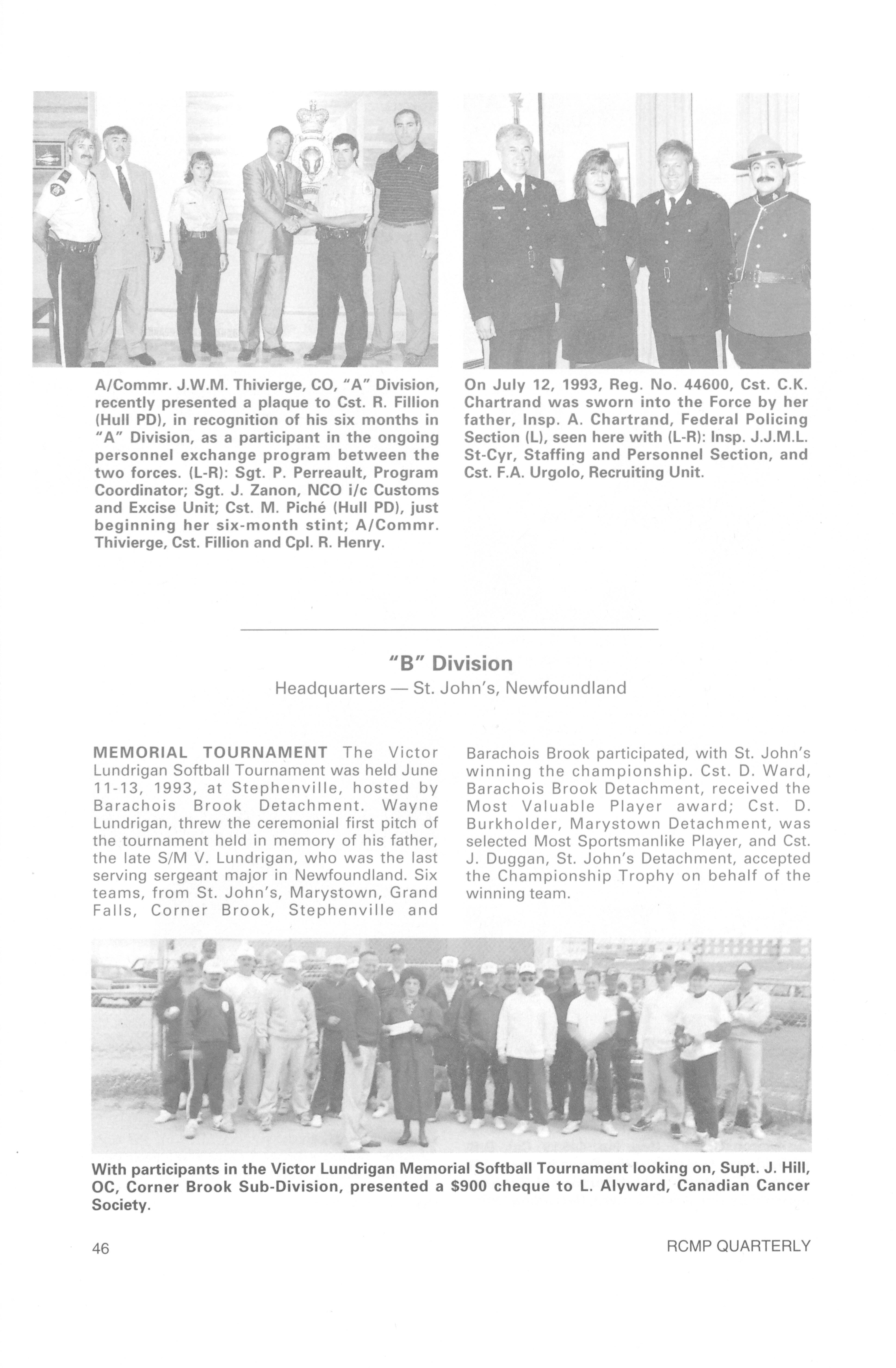 A/Commr. J.W.M. Thivierge, CO, "A" Division, recently presented a plaque to Cst. R. Fillion (Hull PD), in recognition of his six months in "A" Division, as a participant in the ongoing personnel exchange program between the two forces. (L-R): Sgt. P. Perreault, Program Coordinator; Sgt. J. Zanon, NCO i/c Customs and Excise Unit; Cst. M. Piché (Hull PD), just beginning her six-month stint; A/Commr. Thivierge, Cst. Fillion and Cpl. R. Henry.

On July 12, 1993, Reg. No. 44600, Cst. C.K. Chartrand was sworn into the Force by her father, Insp. A. Chartrand, Federal Policing Section (L), seen here with (L-R): Insp. J.J.M.L. St-Cyr, Staffing and Personnel Section, and Cst. F.A. Urgolo, Recruiting Unit.

"B" Division
Headquarters — St. John's, Newfoundland

MEMORIAL TOURNAMENT The Victor Lundrigan Softball Tournament was held June 11-13, 1993, at Stephenville, hosted by Barachois Brook Detachment. Wayne Lundrigan, threw the ceremonial first pitch of the tournament held in memory of his father, the late S/M V. Lundrigan, who was the last serving sergeant major in Newfoundland. Six teams, from St. John's, Marystown, Grand Falls, Corner Brook, Stephenville and Barachois Brook participated, with St. John's winning the championship. Cst. D. Ward, Barachois Brook Detachment, received the Most Valuable Player award; Cst. D. Burkholder, Marystown Detachment, was selected Most Sportsmanlike Player, and Cst. J. Duggan, St. John's Detachment, accepted the Championship Trophy on behalf of the winning team.

With participants in the Victor Lundrigan Memorial Softball Tournament looking on, Supt. J. Hill, OC, Corner Brook Sub-Division, presented a $900 cheque to L. Alyward, Canadian Cancer Society.

46

RCMP QUARTERLY